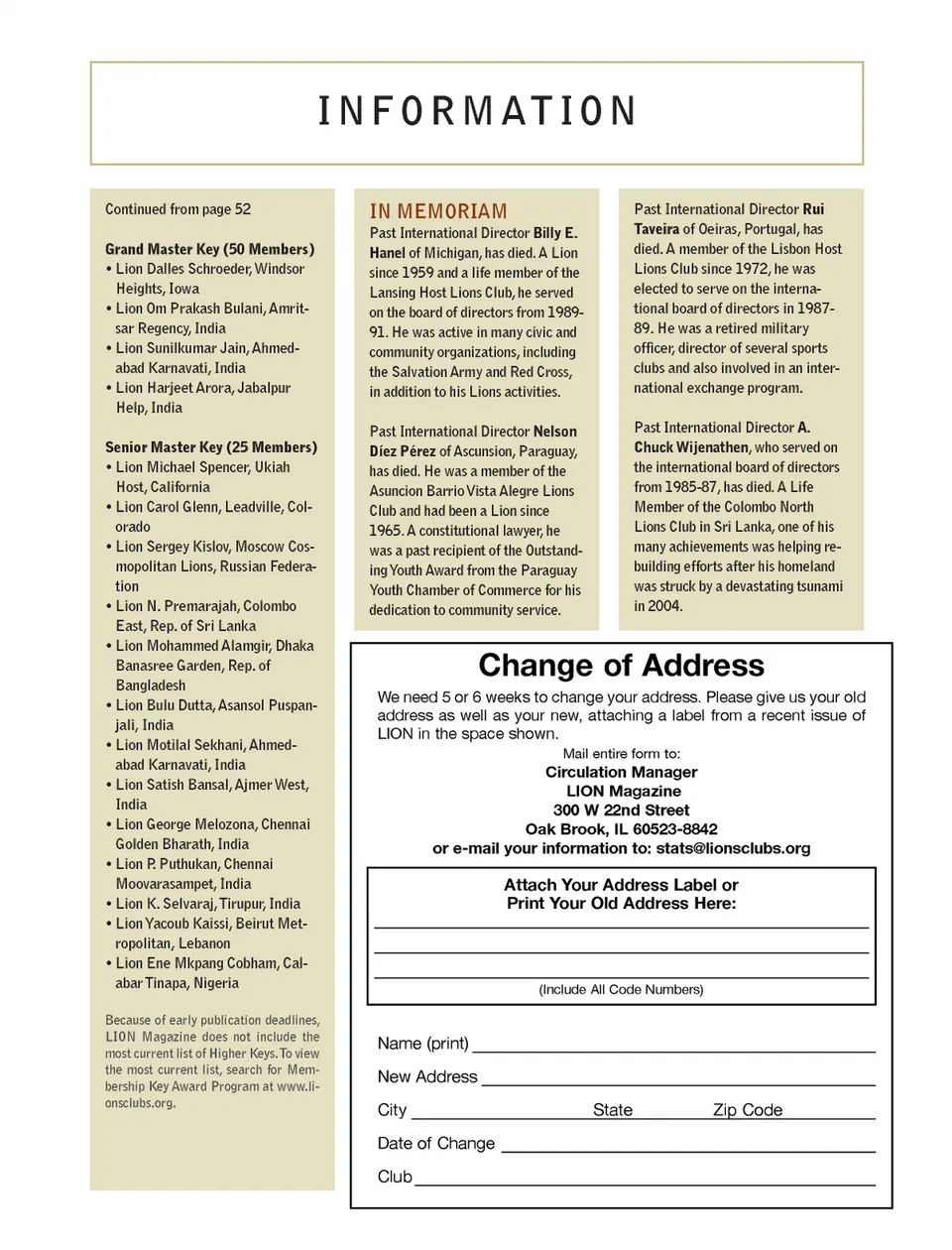 INFORMATION

Continued from page 52

Grand Master Key (50 Members)
• Lion Dalles Schroeder, Windsor Heights, Iowa
• Lion Om Prakash Bulani, Amritsar Regency, India
• Lion Sunilkumar Jain, Ahmedabad Karnavati, India
• Lion Harjeet Arora, Jabalpur Help, India

Senior Master Key (25 Members)
• Lion Michael Spencer, Ukiah Host, California
• Lion Carol Glenn, Leadville, Colorado
• Lion Sergey Kislov, Moscow Cosmopolitan Lions, Russian Federation
• Lion N. Premarajah, Colombo East, Rep. of Sri Lanka
• Lion Mohammed Alamgir, Dhaka Banasree Garden, Rep. of Bangladesh
• Lion Bulu Dutta, Asansol Puspanjali, India
• Lion Motilal Sekhani, Ahmedabad Karnavati, India
• Lion Satish Bansal, Ajmer West, India
• Lion George Melozona, Chennai Golden Bharath, India
• Lion P. Puthukan, Chennai Moovarasampet, India
• Lion K. Selvaraj, Tirupur, India
• Lion Yacoub Kaissi, Beirut Metropolitan, Lebanon
• Lion Ene Mkpang Cobham, Calabar Tinapa, Nigeria

Because of early publication deadlines, LION Magazine does not include the most current list of Higher Keys. To view the most current list, search for Membership Key Award Program at www.lionsclubs.org.

IN MEMORIAM
Past International Director Billy E. Hanel of Michigan, has died. A Lion since 1959 and a life member of the Lansing Host Lions Club, he served on the board of directors from 1989-91. He was active in many civic and community organizations, including the Salvation Army and Red Cross, in addition to his Lions activities.

Past International Director Nelson Díez Pérez of Ascunsion, Paraguay, has died. He was a member of the Asuncion Barrio Vista Alegre Lions Club and had been a Lion since 1965. A constitutional lawyer, he was a past recipient of the Outstanding Youth Award from the Paraguay Youth Chamber of Commerce for his dedication to community service.

Past International Director Rui Taveira of Oeiras, Portugal, has died. A member of the Lisbon Host Lions Club since 1972, he was elected to serve on the international board of directors in 1987-89. He was a retired military officer, director of several sports clubs and also involved in an international exchange program.

Past International Director A. Chuck Wijenathen, who served on the international board of directors from 1985-87, has died. A Life Member of the Colombo North Lions Club in Sri Lanka, one of his many achievements was helping rebuilding efforts after his homeland was struck by a devastating tsunami in 2004.

Change of Address
We need 5 or 6 weeks to change your address. Please give us your old address as well as your new, attaching a label from a recent issue of LION in the space shown.
Mail entire form to:
Circulation Manager
LION Magazine
300 W 22nd Street
Oak Brook, IL 60523-8842
or e-mail your information to: stats@lionsclubs.org

Attach Your Address Label or
Print Your Old Address Here:
(Include All Code Numbers)

Name (print)
New Address
City State Zip Code
Date of Change
Club